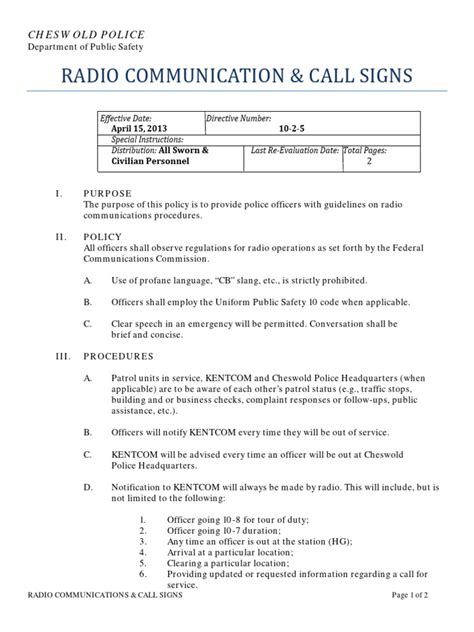 CHESWOLD POLICE
Department of Public Safety

RADIO COMMUNICATION & CALL SIGNS

| Effective Date: April 15, 2013 | Directive Number: 10-2-5 | |
|---|---|---|
| Special Instructions: | | |
| Distribution: All Sworn & Civilian Personnel | Last Re-Evaluation Date: | Total Pages: 2 |

I. PURPOSE
The purpose of this policy is to provide police officers with guidelines on radio communications procedures.

II. POLICY
All officers shall observe regulations for radio operations as set forth by the Federal Communications Commission.

A. Use of profane language, "CB" slang, etc., is strictly prohibited.

B. Officers shall employ the Uniform Public Safety 10 code when applicable.

C. Clear speech in an emergency will be permitted. Conversation shall be brief and concise.

III. PROCEDURES

A. Patrol units in service, KENTCOM and Cheswold Police Headquarters (when applicable) are to be aware of each other's patrol status (e.g., traffic stops, building and or business checks, complaint responses or follow-ups, public assistance, etc.).

B. Officers will notify KENTCOM every time they will be out of service.

C. KENTCOM will be advised every time an officer will be out at Cheswold Police Headquarters.

D. Notification to KENTCOM will always be made by radio. This will include, but is not limited to the following:

1. Officer going 10-8 for tour of duty;
2. Officer going 10-7 duration;
3. Any time an officer is out at the station (HG);
4. Arrival at a particular location;
5. Clearing a particular location;
6. Providing updated or requested information regarding a call for service.

RADIO COMMUNICATIONS & CALL SIGNS Page 1 of 2